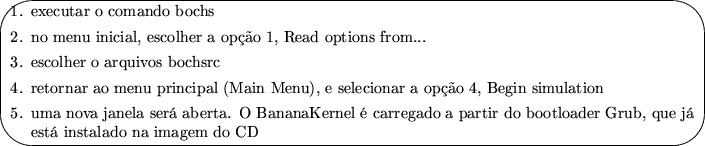 1. executar o comando bochs
2. no menu inicial, escolher a opção 1, Read options from...
3. escolher o arquivos bochsrc
4. retornar ao menu principal (Main Menu), e selecionar a opção 4, Begin simulation
5. uma nova janela será aberta. O BananaKernel é carregado a partir do bootloader Grub, que já está instalado na imagem do CD